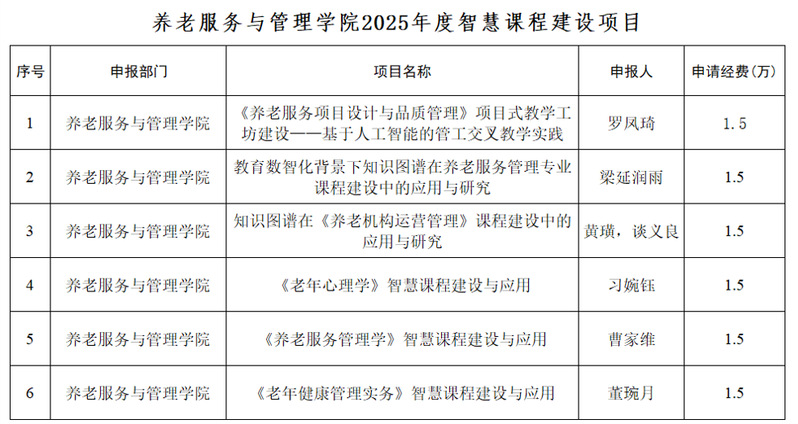 养老服务与管理学院2025年度智慧课程建设项目

| 序号 | 申报部门 | 项目名称 | 申报人 | 申请经费（万） |
|---|---|---|---|---|
| 1 | 养老服务与管理学院 | 《养老服务项目设计与品质管理》项目式教学工坊建设——基于人工智能的管工交叉教学实践 | 罗凤琦 | 1.5 |
| 2 | 养老服务与管理学院 | 教育数智化背景下知识图谱在养老服务管理专业课程建设中的应用与研究 | 梁延润雨 | 1.5 |
| 3 | 养老服务与管理学院 | 知识图谱在《养老机构运营管理》课程建设中的应用与研究 | 黄璜，谈义良 | 1.5 |
| 4 | 养老服务与管理学院 | 《老年心理学》智慧课程建设与应用 | 习婉钰 | 1.5 |
| 5 | 养老服务与管理学院 | 《养老服务管理学》智慧课程建设与应用 | 曹家维 | 1.5 |
| 6 | 养老服务与管理学院 | 《老年健康管理实务》智慧课程建设与应用 | 董琬月 | 1.5 |